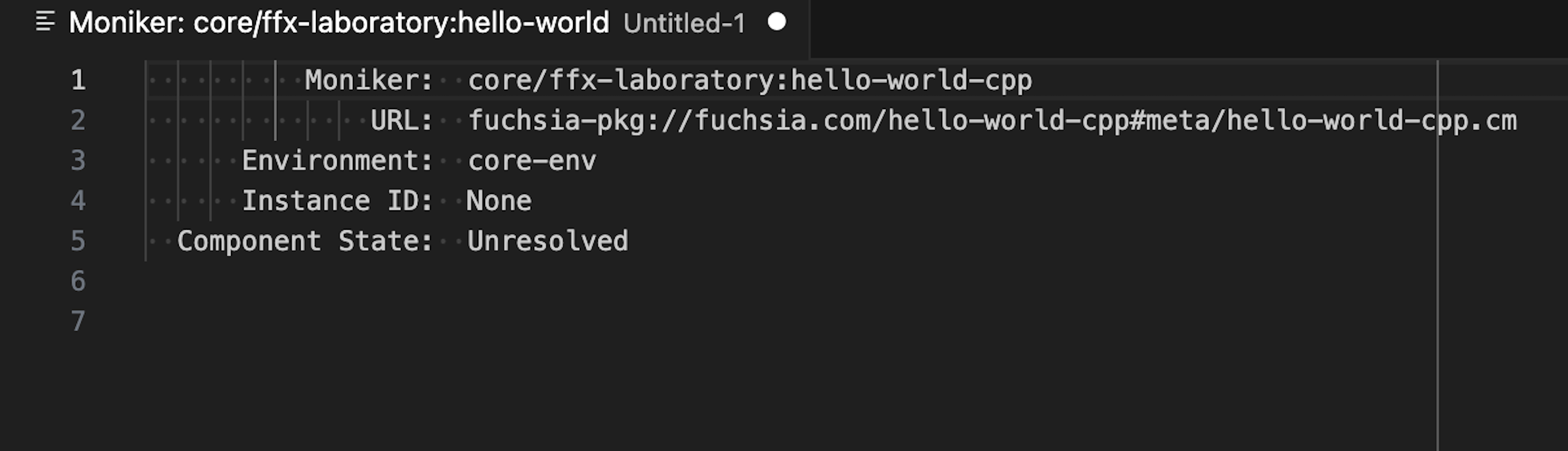 Moniker: core/ffx-laboratory:hello-world Untitled-1

1 Moniker: core/ffx-laboratory:hello-world-cpp
2 URL: fuchsia-pkg://fuchsia.com/hello-world-cpp#meta/hello-world-cpp.cm
3 Environment: core-env
4 Instance ID: None
5 Component State: Unresolved
6
7